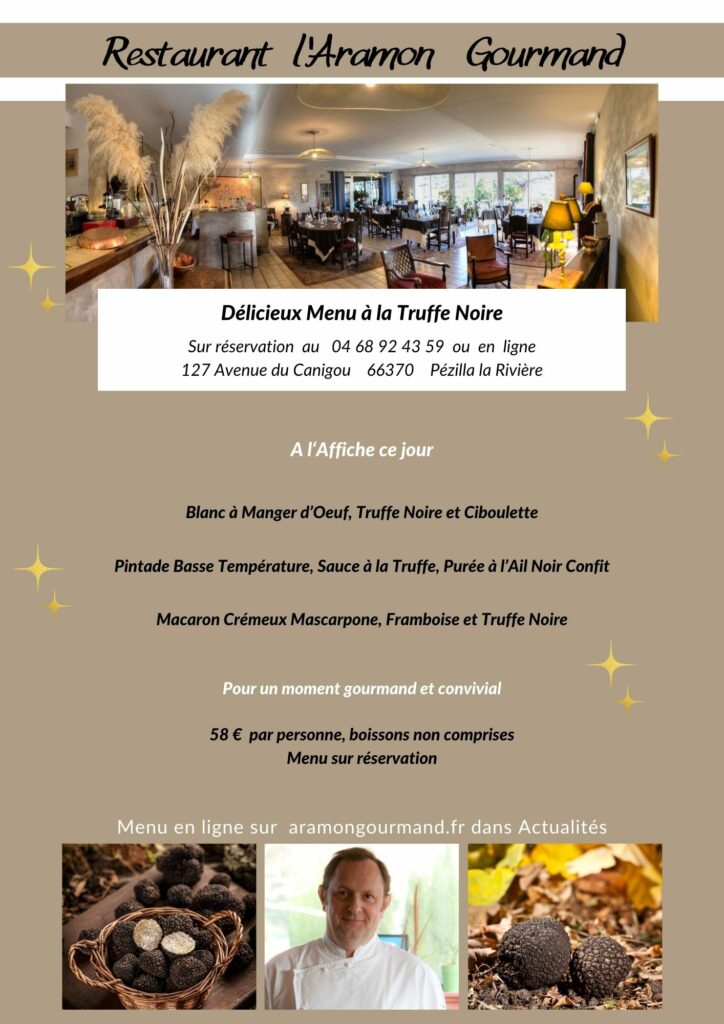 Restaurant l'Aramon Gourmand

Délicieux Menu à la Truffe Noire

Sur réservation au 04 68 92 43 59 ou en ligne
127 Avenue du Canigou 66370 Pézilla la Rivière

A l'Affiche ce jour

Blanc à Manger d'Oeuf, Truffe Noire et Ciboulette

Pintade Basse Température, Sauce à la Truffe, Purée à l'Ail Noir Confit

Macaron Crémeux Mascarpone, Framboise et Truffe Noire

Pour un moment gourmand et convivial

58 € par personne, boissons non comprises
Menu sur réservation

Menu en ligne sur aramongourmand.fr dans Actualités